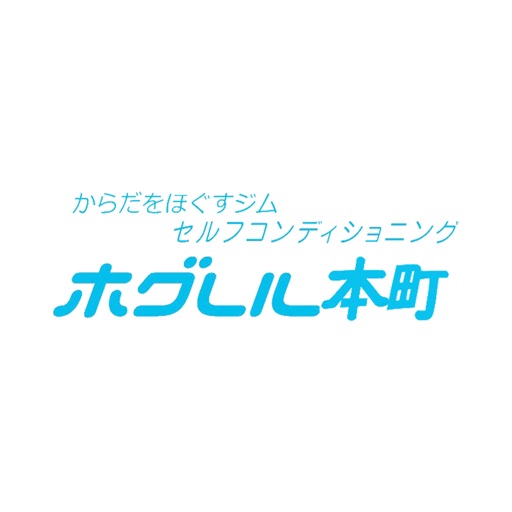 からだをほぐすジム
セルフコンディショニング
ホグレル本町